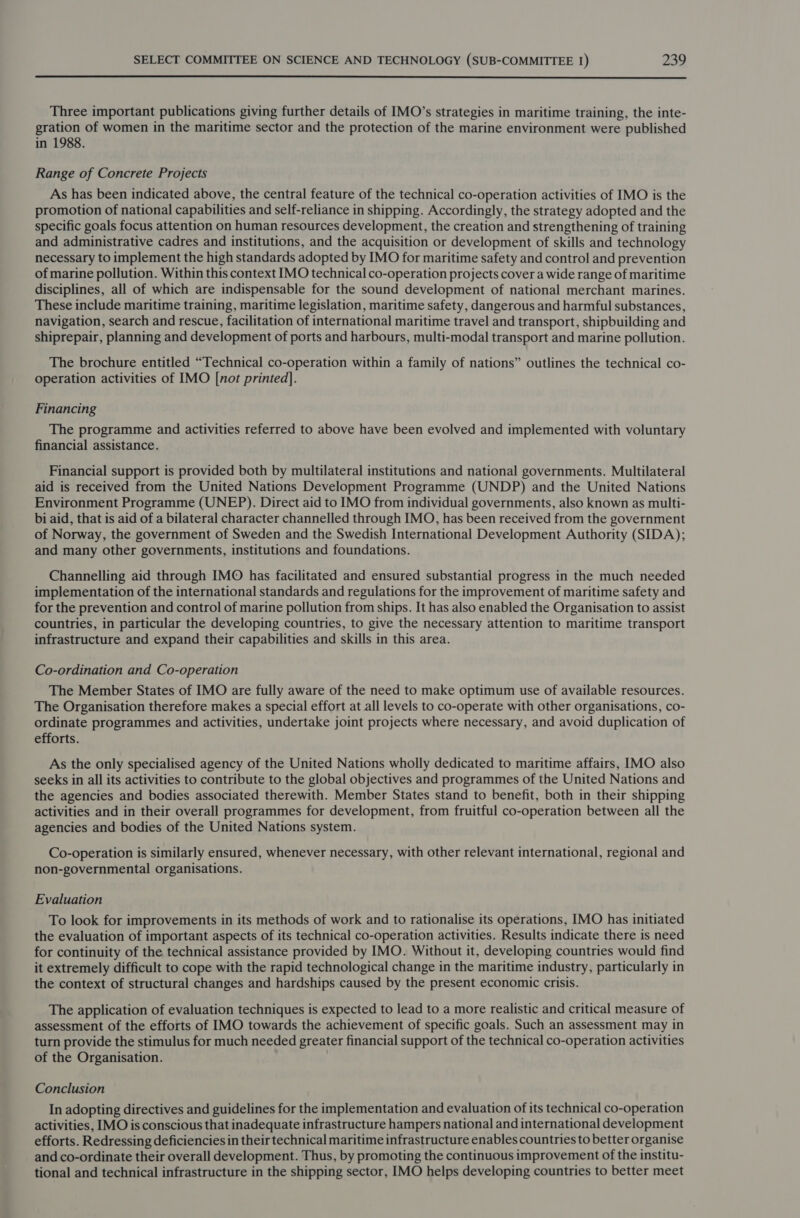 SELECT COMMITTEE ON SCIENCE AND TECHNOLOGY (SUB-COMMITTEE I) 239

Three important publications giving further details of IMO's strategies in maritime training, the integration of women in the maritime sector and the protection of the marine environment were published in 1988.

Range of Concrete Projects

As has been indicated above, the central feature of the technical co-operation activities of IMO is the promotion of national capabilities and self-reliance in shipping. Accordingly, the strategy adopted and the specific goals focus attention on human resources development, the creation and strengthening of training and administrative cadres and institutions, and the acquisition or development of skills and technology necessary to implement the high standards adopted by IMO for maritime safety and control and prevention of marine pollution. Within this context IMO technical co-operation projects cover a wide range of maritime disciplines, all of which are indispensable for the sound development of national merchant marines. These include maritime training, maritime legislation, maritime safety, dangerous and harmful substances, navigation, search and rescue, facilitation of international maritime travel and transport, shipbuilding and shiprepair, planning and development of ports and harbours, multi-modal transport and marine pollution.

The brochure entitled "Technical co-operation within a family of nations" outlines the technical co-operation activities of IMO [not printed].

Financing

The programme and activities referred to above have been evolved and implemented with voluntary financial assistance.

Financial support is provided both by multilateral institutions and national governments. Multilateral aid is received from the United Nations Development Programme (UNDP) and the United Nations Environment Programme (UNEP). Direct aid to IMO from individual governments, also known as multi-bi aid, that is aid of a bilateral character channelled through IMO, has been received from the government of Norway, the government of Sweden and the Swedish International Development Authority (SIDA); and many other governments, institutions and foundations.

Channelling aid through IMO has facilitated and ensured substantial progress in the much needed implementation of the international standards and regulations for the improvement of maritime safety and for the prevention and control of marine pollution from ships. It has also enabled the Organisation to assist countries, in particular the developing countries, to give the necessary attention to maritime transport infrastructure and expand their capabilities and skills in this area.

Co-ordination and Co-operation

The Member States of IMO are fully aware of the need to make optimum use of available resources. The Organisation therefore makes a special effort at all levels to co-operate with other organisations, co-ordinate programmes and activities, undertake joint projects where necessary, and avoid duplication of efforts.

As the only specialised agency of the United Nations wholly dedicated to maritime affairs, IMO also seeks in all its activities to contribute to the global objectives and programmes of the United Nations and the agencies and bodies associated therewith. Member States stand to benefit, both in their shipping activities and in their overall programmes for development, from fruitful co-operation between all the agencies and bodies of the United Nations system.

Co-operation is similarly ensured, whenever necessary, with other relevant international, regional and non-governmental organisations.

Evaluation

To look for improvements in its methods of work and to rationalise its operations, IMO has initiated the evaluation of important aspects of its technical co-operation activities. Results indicate there is need for continuity of the technical assistance provided by IMO. Without it, developing countries would find it extremely difficult to cope with the rapid technological change in the maritime industry, particularly in the context of structural changes and hardships caused by the present economic crisis.

The application of evaluation techniques is expected to lead to a more realistic and critical measure of assessment of the efforts of IMO towards the achievement of specific goals. Such an assessment may in turn provide the stimulus for much needed greater financial support of the technical co-operation activities of the Organisation.

Conclusion

In adopting directives and guidelines for the implementation and evaluation of its technical co-operation activities, IMO is conscious that inadequate infrastructure hampers national and international development efforts. Redressing deficiencies in their technical maritime infrastructure enables countries to better organise and co-ordinate their overall development. Thus, by promoting the continuous improvement of the institutional and technical infrastructure in the shipping sector, IMO helps developing countries to better meet